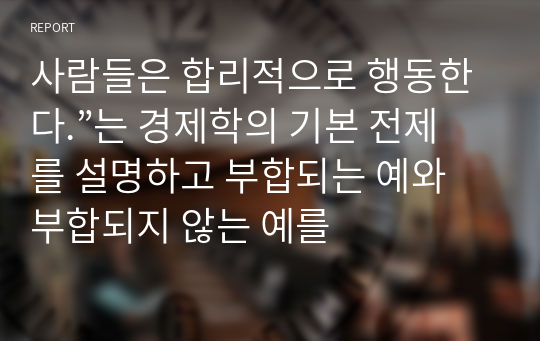 REPORT

사람들은 합리적으로 행동한다.”는 경제학의 기본 전제를 설명하고 부합되는 예와 부합되지 않는 예를